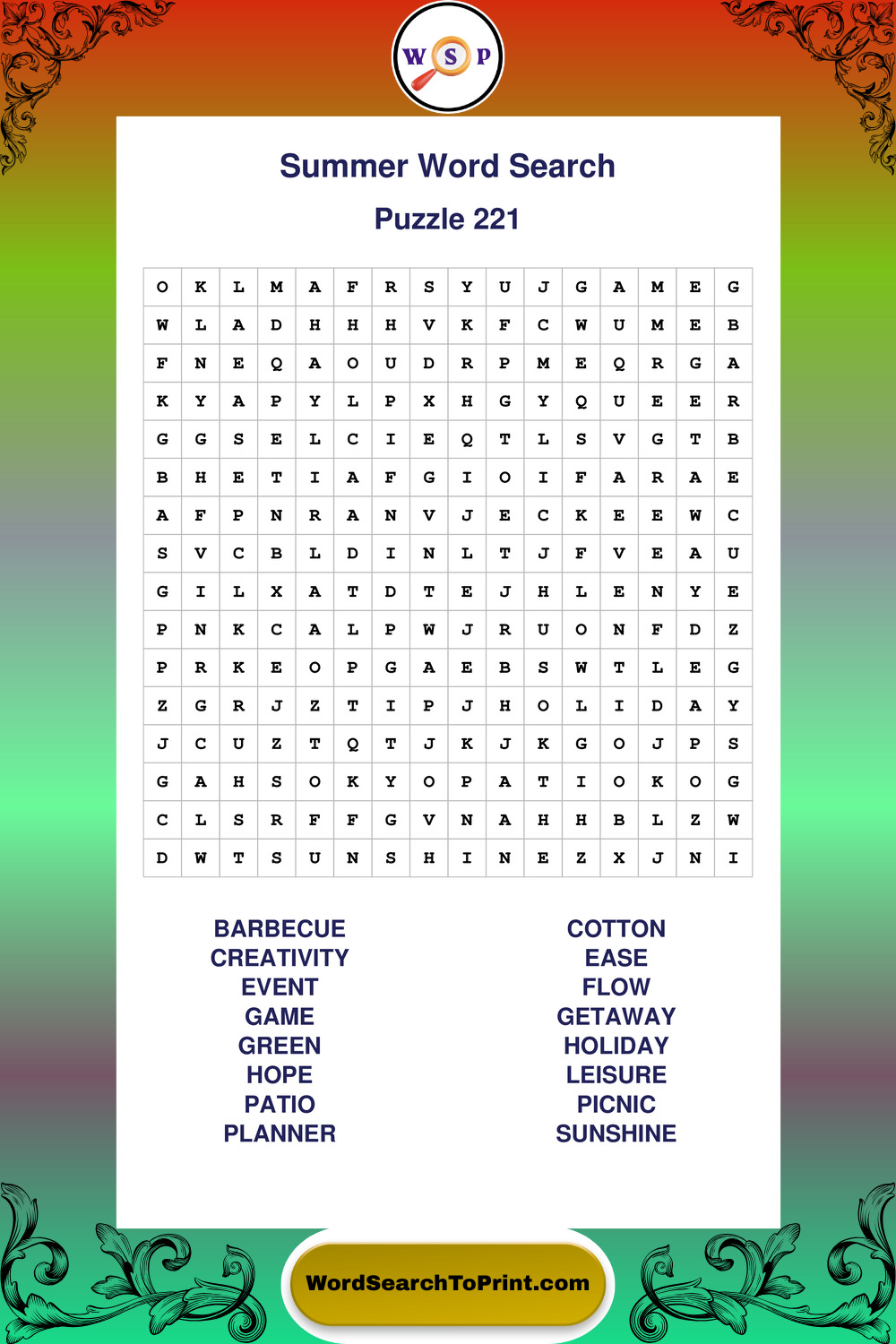 W S P

Summer Word Search

Puzzle 221

| O | K | L | M | A | F | R | S | Y | U | J | G | A | M | E | G |
|---|---|---|---|---|---|---|---|---|---|---|---|---|---|---|---|
| W | L | A | D | H | H | H | V | K | F | C | W | U | M | E | B |
| F | N | E | Q | A | O | U | D | R | P | M | E | Q | R | G | A |
| K | Y | A | P | Y | L | P | X | H | G | Y | Q | U | E | E | R |
| G | G | S | E | L | C | I | E | Q | T | L | S | V | G | T | B |
| B | H | E | T | I | A | F | G | I | O | I | F | A | R | A | E |
| A | F | P | N | R | A | N | V | J | E | C | K | E | E | W | C |
| S | V | C | B | L | D | I | N | L | T | J | F | V | E | A | U |
| G | I | L | X | A | T | D | T | E | J | H | L | E | N | Y | E |
| P | N | K | C | A | L | P | W | J | R | U | O | N | F | D | Z |
| P | R | K | E | O | P | G | A | E | B | S | W | T | L | E | G |
| Z | G | R | J | Z | T | I | P | J | H | O | L | I | D | A | Y |
| J | C | U | Z | T | Q | T | J | K | J | K | G | O | J | P | S |
| G | A | H | S | O | K | Y | O | P | A | T | I | O | K | O | G |
| C | L | S | R | F | F | G | V | N | A | H | H | B | L | Z | W |
| D | W | T | S | U | N | S | H | I | N | E | Z | X | J | N | I |

BARBECUE
CREATIVITY
EVENT
GAME
GREEN
HOPE
PATIO
PLANNER

COTTON
EASE
FLOW
GETAWAY
HOLIDAY
LEISURE
PICNIC
SUNSHINE

WordSearchToPrint.com